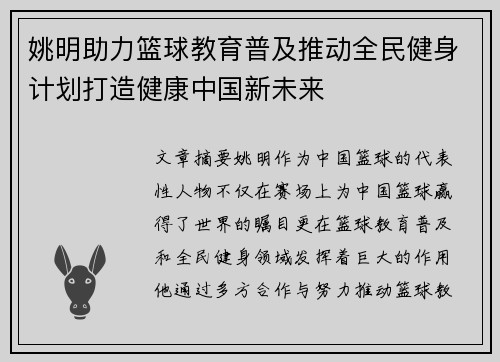 姚明助力篮球教育普及推动全民健身计划打造健康中国新未来

文章摘要姚明作为中国篮球的代表性人物不仅在赛场上为中国篮球赢得了世界的瞩目更在篮球教育普及和全民健身领域发挥着巨大的作用他通过多方合作与努力推动篮球教